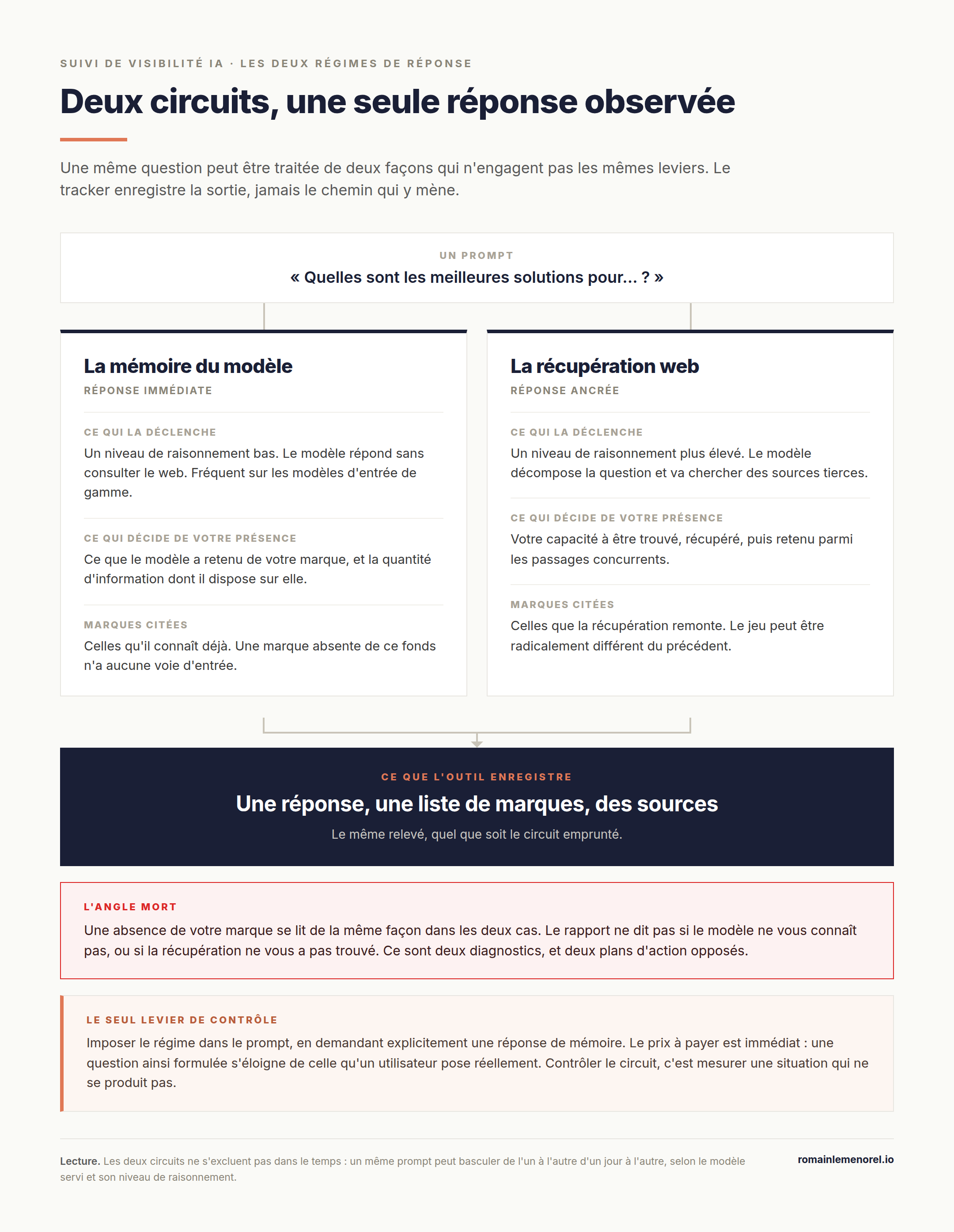 SUIVI DE VISIBILITÉ IA · LES DEUX RÉGIMES DE RÉPONSE

Deux circuits, une seule réponse observée

Une même question peut être traitée de deux façons qui n'engagent pas les mêmes leviers. Le tracker enregistre la sortie, jamais le chemin qui y mène.

UN PROMPT
« Quelles sont les meilleures solutions pour... ? »

La mémoire du modèle
RÉPONSE IMMÉDIATE

CE QUI LA DÉCLENCHE
Un niveau de raisonnement bas. Le modèle répond sans consulter le web. Fréquent sur les modèles d'entrée de gamme.

CE QUI DÉCIDE DE VOTRE PRÉSENCE
Ce que le modèle a retenu de votre marque, et la quantité d'information dont il dispose sur elle.

MARQUES CITÉES
Celles qu'il connaît déjà. Une marque absente de ce fonds n'a aucune voie d'entrée.

La récupération web
RÉPONSE ANCRÉE

CE QUI LA DÉCLENCHE
Un niveau de raisonnement plus élevé. Le modèle décompose la question et va chercher des sources tierces.

CE QUI DÉCIDE DE VOTRE PRÉSENCE
Votre capacité à être trouvé, récupéré, puis retenu parmi les passages concurrents.

MARQUES CITÉES
Celles que la récupération remonte. Le jeu peut être radicalement différent du précédent.

CE QUE L'OUTIL ENREGISTRE
Une réponse, une liste de marques, des sources
Le même relevé, quel que soit le circuit emprunté.

L'ANGLE MORT
Une absence de votre marque se lit de la même façon dans les deux cas. Le rapport ne dit pas si le modèle ne vous connaît pas, ou si la récupération ne vous a pas trouvé. Ce sont deux diagnostics, et deux plans d'action opposés.

LE SEUL LEVIER DE CONTRÔLE
Imposer le régime dans le prompt, en demandant explicitement une réponse de mémoire. Le prix à payer est immédiat : une question ainsi formulée s'éloigne de celle qu'un utilisateur pose réellement. Contrôler le circuit, c'est mesurer une situation qui ne se produit pas.

Lecture. Les deux circuits ne s'excluent pas dans le temps : un même prompt peut basculer de l'un à l'autre d'un jour à l'autre, selon le modèle servi et son niveau de raisonnement.

romainlemenorel.io